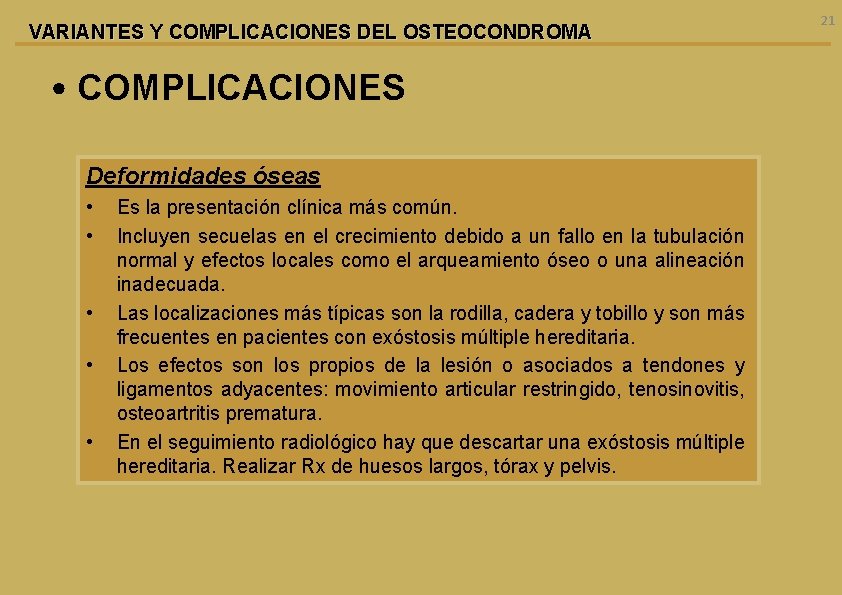 VARIANTES Y COMPLICACIONES DEL OSTEOCONDROMA

21

• COMPLICACIONES

Deformidades óseas

• Es la presentación clínica más común.
• Incluyen secuelas en el crecimiento debido a un fallo en la tubulación normal y efectos locales como el arqueamiento óseo o una alineación inadecuada.
• Las localizaciones más típicas son la rodilla, cadera y tobillo y son más frecuentes en pacientes con exóstosis múltiple hereditaria.
• Los efectos son los propios de la lesión o asociados a tendones y ligamentos adyacentes: movimiento articular restringido, tenosinovitis, osteoartritis prematura.
• En el seguimiento radiológico hay que descartar una exóstosis múltiple hereditaria. Realizar Rx de huesos largos, tórax y pelvis.